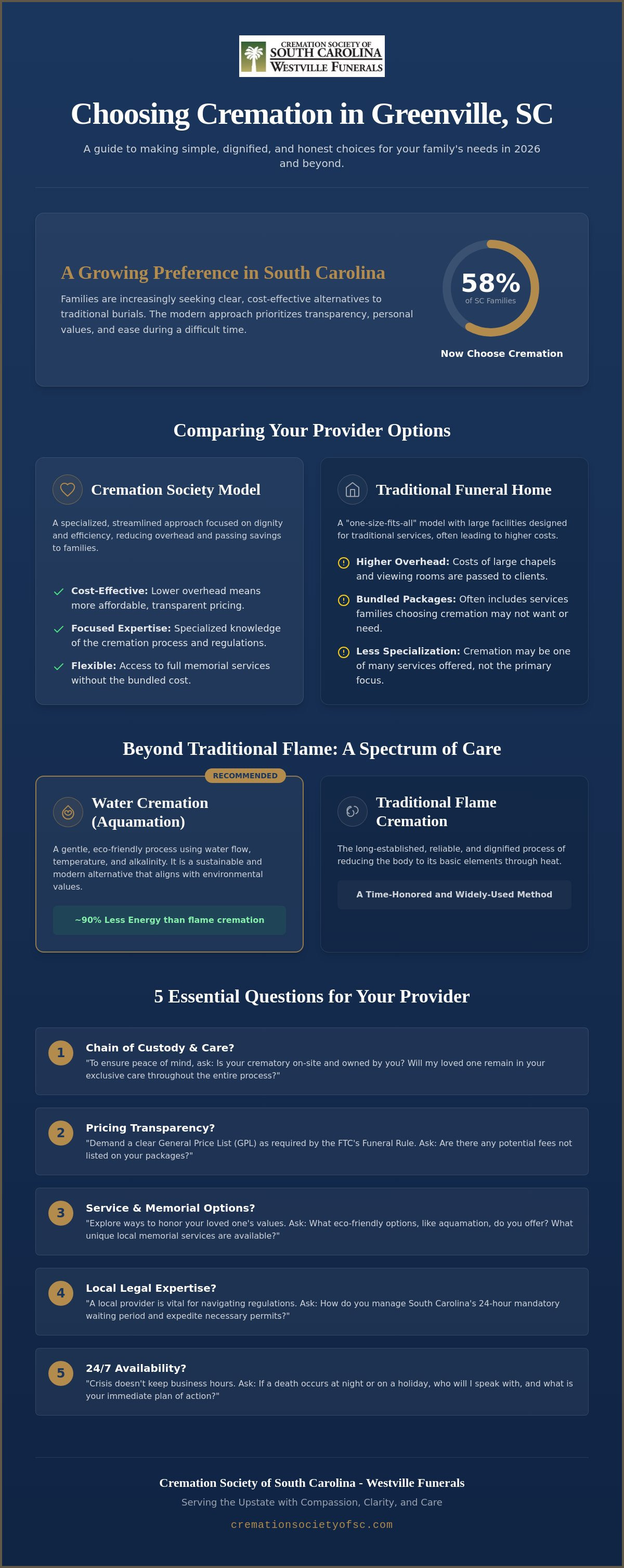 CREMATION SOCIETY OF
SOUTH CAROLINA
WESTVILLE FUNERALS

Choosing Cremation in Greenville, SC

A guide to making simple, dignified, and honest choices for your family's needs in 2026 and beyond.

A Growing Preference in South Carolina

Families are increasingly seeking clear, cost-effective alternatives to traditional burials. The modern approach prioritizes transparency, personal values, and ease during a difficult time.

58%
of SC Families

Now Choose Cremation

Comparing Your Provider Options

Cremation Society Model

A specialized, streamlined approach focused on dignity and efficiency, reducing overhead and passing savings to families.

✓ Cost-Effective: Lower overhead means more affordable, transparent pricing.
✓ Focused Expertise: Specialized knowledge of the cremation process and regulations.
✓ Flexible: Access to full memorial services without the bundled cost.

Traditional Funeral Home

A "one-size-fits-all" model with large facilities designed for traditional services, often leading to higher costs.

Higher Overhead: Costs of large chapels and viewing rooms are passed to clients.
Bundled Packages: Often includes services families choosing cremation may not want or need.
Less Specialization: Cremation may be one of many services offered, not the primary focus.

Beyond Traditional Flame: A Spectrum of Care

RECOMMENDED

Water Cremation (Aquamation)

A gentle, eco-friendly process using water flow, temperature, and alkalinity. It is a sustainable and modern alternative that aligns with environmental values.

~90% Less Energy than flame cremation

Traditional Flame Cremation

The long-established, reliable, and dignified process of reducing the body to its basic elements through heat.

A Time-Honored and Widely-Used Method

5 Essential Questions for Your Provider

1 Chain of Custody & Care?
"To ensure peace of mind, ask: Is your crematory on-site and owned by you? Will my loved one remain in your exclusive care throughout the entire process?"

2 Pricing Transparency?
"Demand a clear General Price List (GPL) as required by the FTC's Funeral Rule. Ask: Are there any potential fees not listed on your packages?"

3 Service & Memorial Options?
"Explore ways to honor your loved one's values. Ask: What eco-friendly options, like aquamation, do you offer? What unique local memorial services are available?"

4 Local Legal Expertise?
"A local provider is vital for navigating regulations. Ask: How do you manage South Carolina's 24-hour mandatory waiting period and expedite necessary permits?"

5 24/7 Availability?
"Crisis doesn't keep business hours. Ask: If a death occurs at night or on a holiday, who will I speak with, and what is your immediate plan of action?"

Cremation Society of South Carolina - Westville Funerals

Serving the Upstate with Compassion, Clarity, and Care

cremationsocietyofsc.com